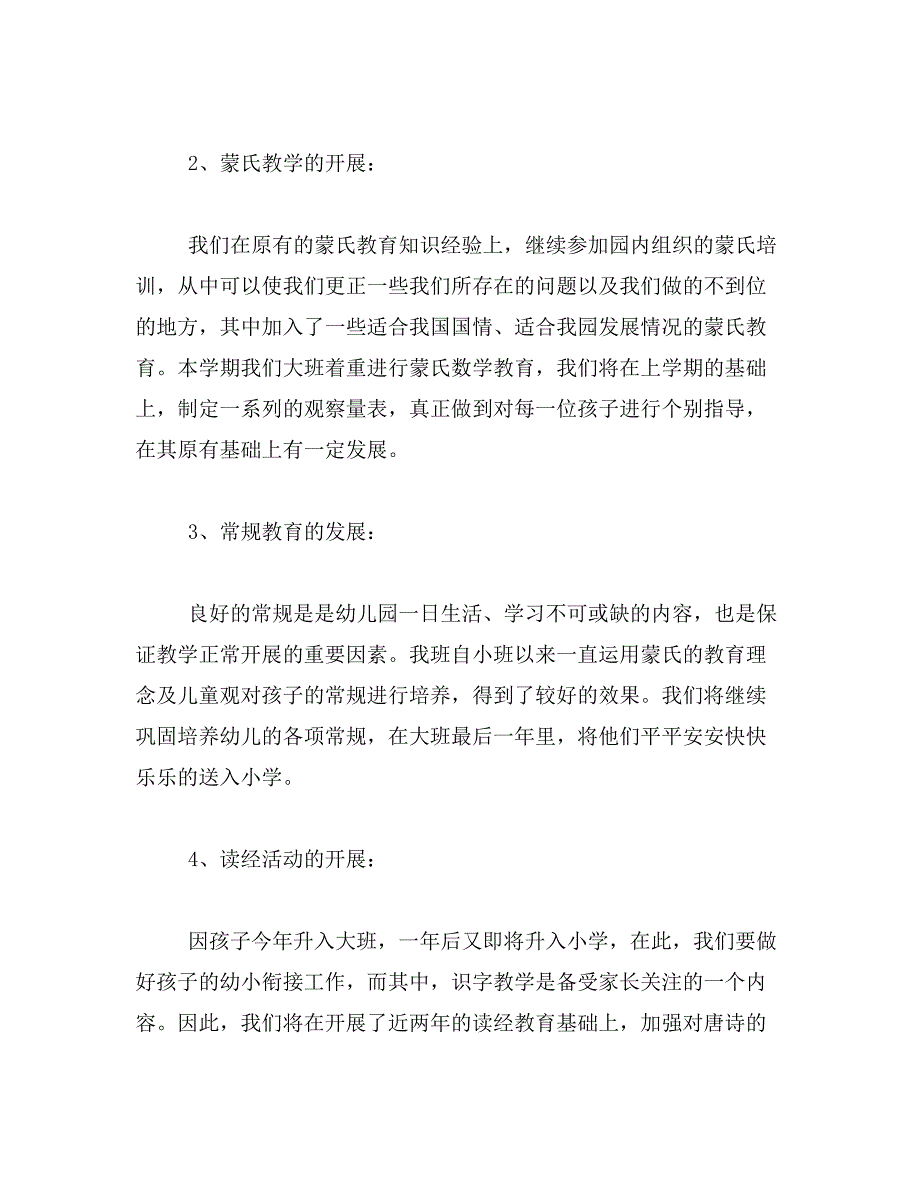 2、蒙氏教学的开展：

我们在原有的蒙氏教育知识经验上，继续参加园内组织的蒙氏培训，从中可以使我们更正一些我们所存在的问题以及我们做的不到位的地方，其中加入了一些适合我国国情、适合我园发展情况的蒙氏教育。本学期我们大班着重进行蒙氏数学教育，我们将在上学期的基础上，制定一系列的观察量表，真正做到对每一位孩子进行个别指导，在其原有基础上有一定发展。

3、常规教育的发展：

良好的常规是是幼儿园一日生活、学习不可或缺的内容，也是保证教学正常开展的重要因素。我班自小班以来一直运用蒙氏的教育理念及儿童观对孩子的常规进行培养，得到了较好的效果。我们将继续巩固培养幼儿的各项常规，在大班最后一年里，将他们平平安安快快乐乐的送入小学。

4、读经活动的开展：

因孩子今年升入大班，一年后又即将升入小学，在此，我们要做好孩子的幼小衔接工作，而其中，识字教学是备受家长关注的一个内容。因此，我们将在开展了近两年的读经教育基础上，加强对唐诗的